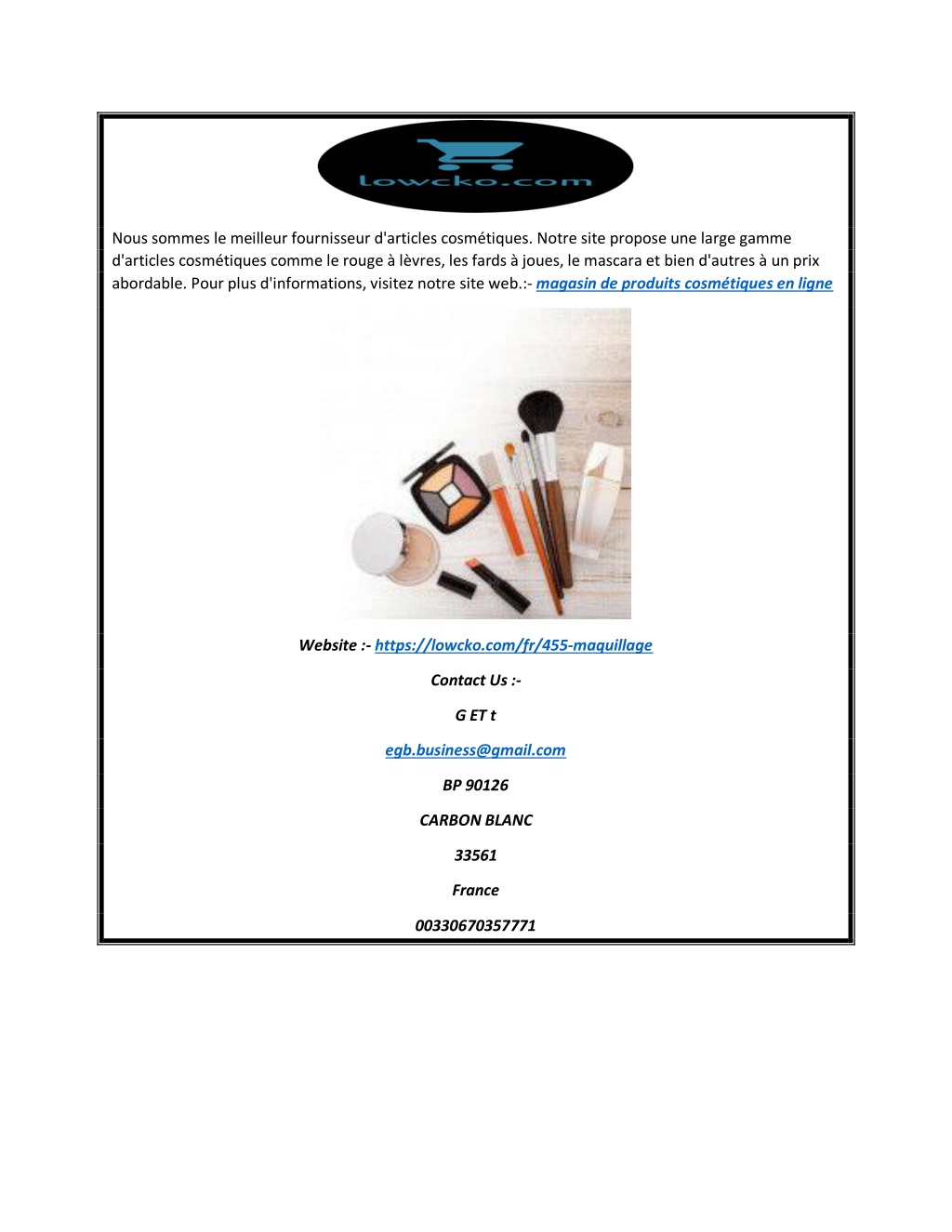 lowcko.com

Nous sommes le meilleur fournisseur d'articles cosmétiques. Notre site propose une large gamme d'articles cosmétiques comme le rouge à lèvres, les fards à joues, le mascara et bien d'autres à un prix abordable. Pour plus d'informations, visitez notre site web.:- magasin de produits cosmétiques en ligne

Website :- https://lowcko.com/fr/455-maquillage

Contact Us :-

G ET t

egb.business@gmail.com

BP 90126

CARBON BLANC

33561

France

00330670357771